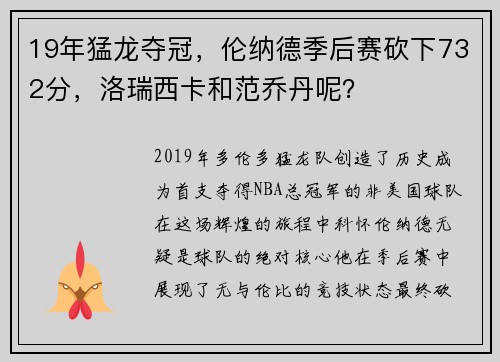 19年猛龙夺冠，伦纳德季后赛砍下732分，洛瑞西卡和范乔丹呢？

2019年多伦多猛龙队创造了历史成为首支夺得NBA总冠军的非美国球队在这场辉煌的旅程中科怀伦纳德无疑是球队的绝对核心他在季后赛中展现了无与伦比的竞技状态最终砍